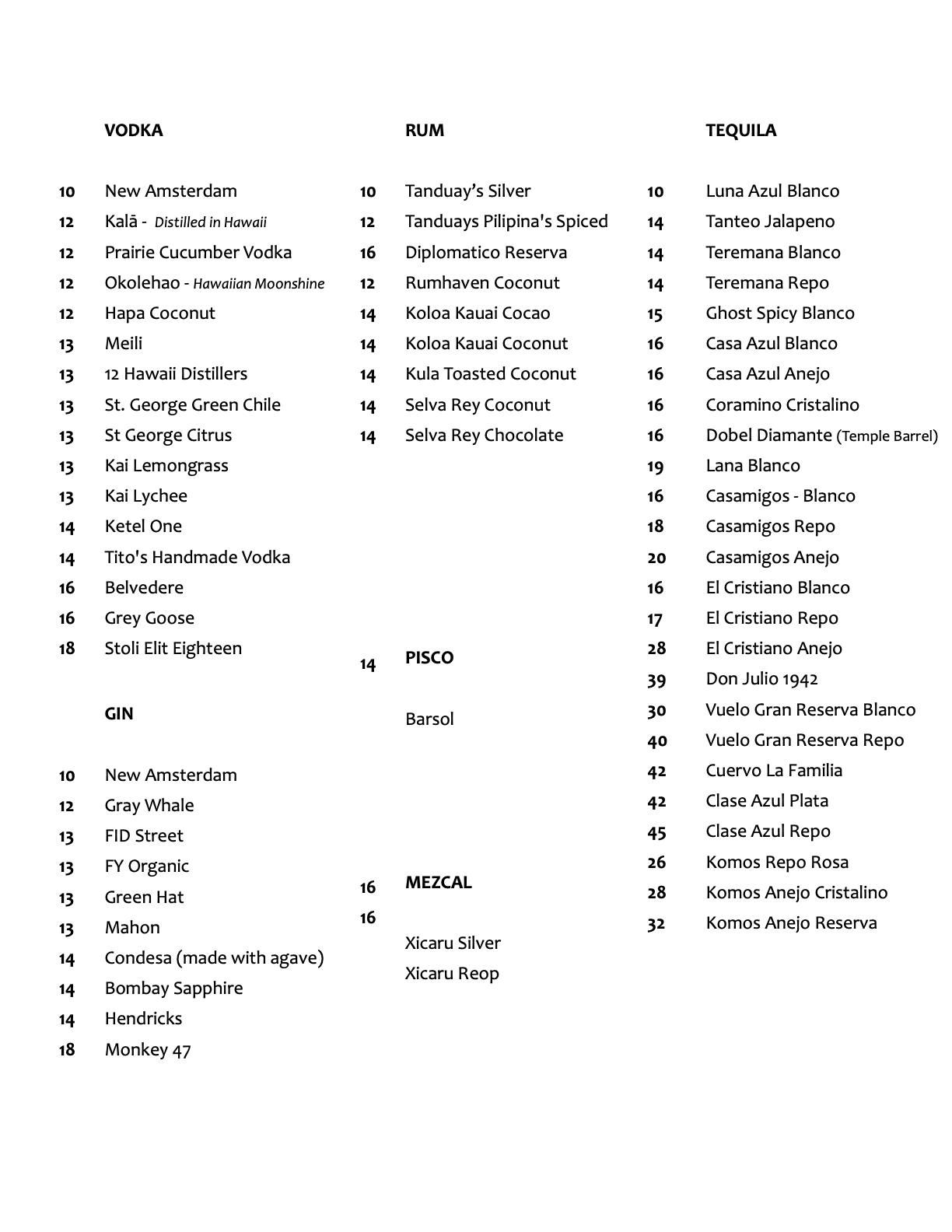 VODKA

10 New Amsterdam
12 Kalā - Distilled in Hawaii
12 Prairie Cucumber Vodka
12 Okolehao - Hawaiian Moonshine
12 Hapa Coconut
13 Meili
13 12 Hawaii Distillers
13 St. George Green Chile
13 St George Citrus
13 Kai Lemongrass
13 Kai Lychee
14 Ketel One
14 Tito's Handmade Vodka
16 Belvedere
16 Grey Goose
18 Stoli Elit Eighteen

GIN

10 New Amsterdam
12 Gray Whale
13 FID Street
13 FY Organic
13 Green Hat
13 Mahon
14 Condesa (made with agave)
14 Bombay Sapphire
14 Hendricks
18 Monkey 47

RUM

10 Tanduay's Silver
12 Tanduays Pilipina's Spiced
16 Diplomatico Reserva
12 Rumhaven Coconut
14 Koloa Kauai Cocao
14 Koloa Kauai Coconut
14 Kula Toasted Coconut
14 Selva Rey Coconut
14 Selva Rey Chocolate

14 PISCO

Barsol

16 MEZCAL
16

Xicaru Silver
Xicaru Reop

TEQUILA

10 Luna Azul Blanco
14 Tanteo Jalapeno
14 Teremana Blanco
14 Teremana Repo
15 Ghost Spicy Blanco
16 Casa Azul Blanco
16 Casa Azul Anejo
16 Coramino Cristalino
16 Dobel Diamante (Temple Barrel)
19 Lana Blanco
16 Casamigos - Blanco
18 Casamigos Repo
20 Casamigos Anejo
16 El Cristiano Blanco
17 El Cristiano Repo
28 El Cristiano Anejo
39 Don Julio 1942
30 Vuelo Gran Reserva Blanco
40 Vuelo Gran Reserva Repo
42 Cuervo La Familia
42 Clase Azul Plata
45 Clase Azul Repo
26 Komos Repo Rosa
28 Komos Anejo Cristalino
32 Komos Anejo Reserva